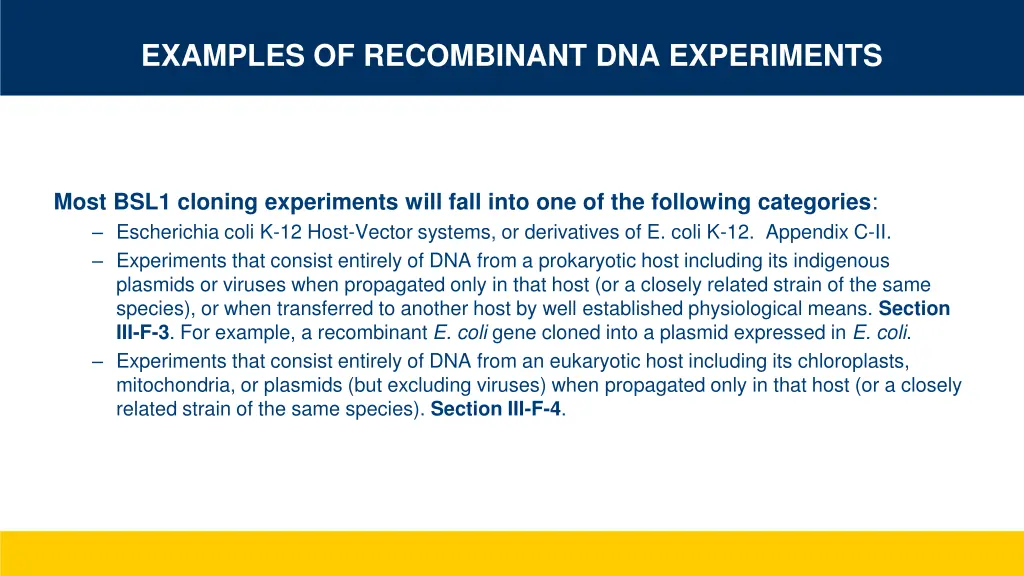 EXAMPLES OF RECOMBINANT DNA EXPERIMENTS

Most BSL1 cloning experiments will fall into one of the following categories:

– Escherichia coli K-12 Host-Vector systems, or derivatives of E. coli K-12. Appendix C-II.

– Experiments that consist entirely of DNA from a prokaryotic host including its indigenous plasmids or viruses when propagated only in that host (or a closely related strain of the same species), or when transferred to another host by well established physiological means. Section III-F-3. For example, a recombinant E. coli gene cloned into a plasmid expressed in E. coli.

– Experiments that consist entirely of DNA from an eukaryotic host including its chloroplasts, mitochondria, or plasmids (but excluding viruses) when propagated only in that host (or a closely related strain of the same species). Section III-F-4.